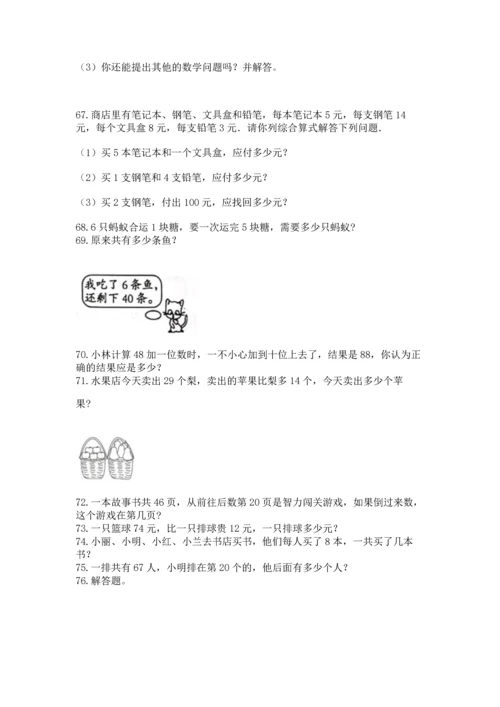 （3）你还能提出其他的数学问题吗？并解答。

67. 商店里有笔记本、钢笔、文具盒和铅笔，每本笔记本 5 元，每支钢笔 14 元，每个文具盒 8 元，每支铅笔 3 元．请你列综合算式解答下列问题．

（1）买 5 本笔记本和一个文具盒，应付多少元？

（2）买 1 支钢笔和 4 支铅笔，应付多少元？

（3）买 2 支钢笔，付出 100 元，应找回多少元？

68. 6 只蚂蚁合运 1 块糖，要一次运完 5 块糖，需要多少只蚂蚁？
69. 原来共有多少条鱼？

我吃了 6 条鱼，还剩下 40 条。

70. 小林计算 48 加一位数时，一不小心加到十位上去了，结果是 88，你认为正确的结果应是多少？
71. 水果店今天卖出 29 个梨，卖出的苹果比梨多 14 个，今天卖出多少个苹果？

72. 一本故事书共 46 页，从前往后数第 20 页是智力闯关游戏，如果倒过来数，这个游戏在第几页？
73. 一只篮球 74 元，比一只排球贵 12 元，一只排球多少元？
74. 小丽、小明、小红、小兰去书店买书，他们每人买了 8 本，一共买了几本书？
75. 一排共有 67 人，小明排在第 20 个的，他后面有多少个人？
76. 解答题。